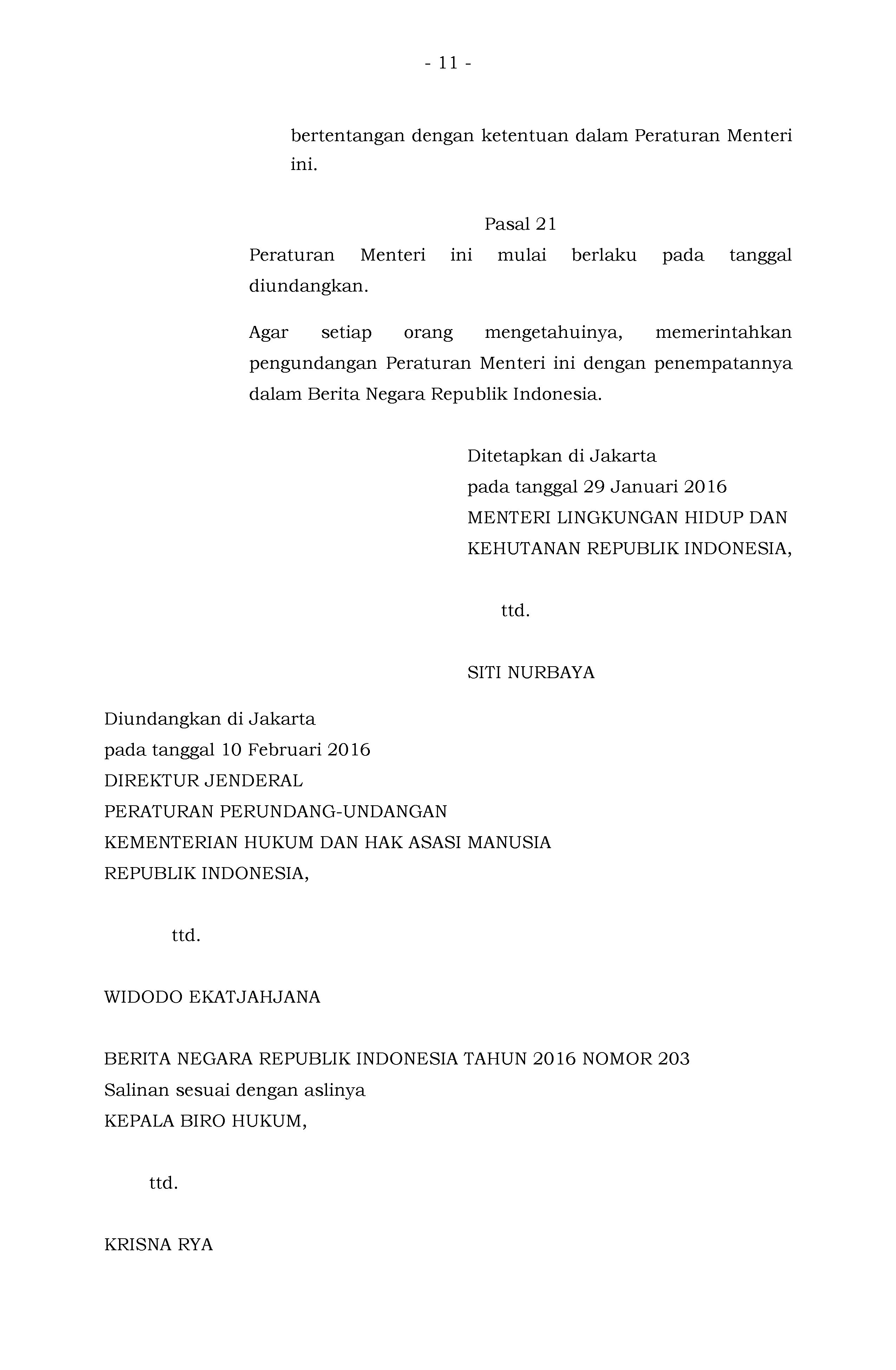 - 11 -

bertentangan dengan ketentuan dalam Peraturan Menteri ini.

Pasal 21

Peraturan Menteri ini mulai berlaku pada tanggal diundangkan.

Agar setiap orang mengetahuinya, memerintahkan pengundangan Peraturan Menteri ini dengan penempatannya dalam Berita Negara Republik Indonesia.

Ditetapkan di Jakarta
pada tanggal 29 Januari 2016
MENTERI LINGKUNGAN HIDUP DAN
KEHUTANAN REPUBLIK INDONESIA,

ttd.

SITI NURBAYA

Diundangkan di Jakarta
pada tanggal 10 Februari 2016
DIREKTUR JENDERAL
PERATURAN PERUNDANG-UNDANGAN
KEMENTERIAN HUKUM DAN HAK ASASI MANUSIA
REPUBLIK INDONESIA,

ttd.

WIDODO EKATJAHJANA

BERITA NEGARA REPUBLIK INDONESIA TAHUN 2016 NOMOR 203
Salinan sesuai dengan aslinya
KEPALA BIRO HUKUM,

ttd.

KRISNA RYA